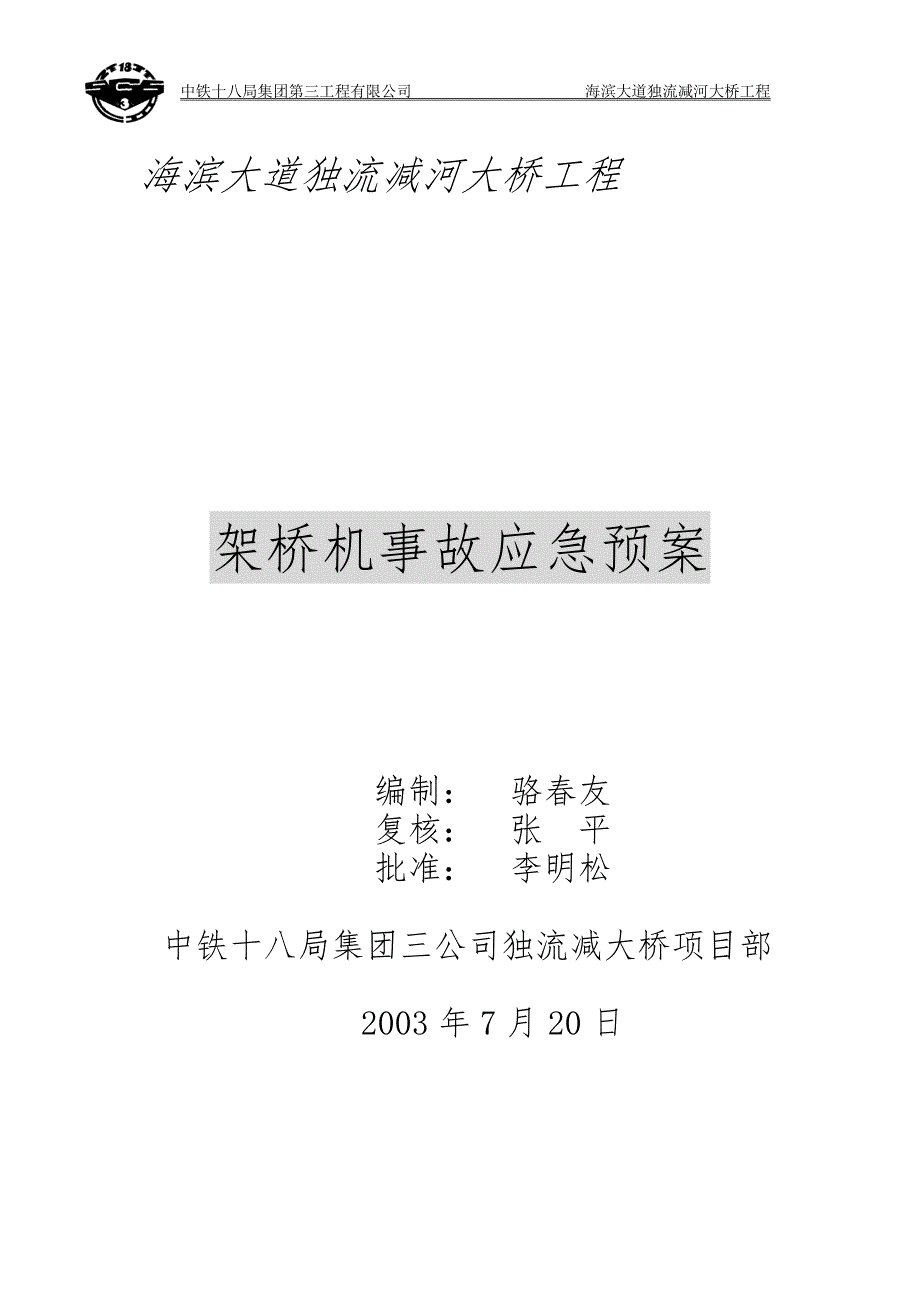 中铁十八局集团第三工程有限公司 海滨大道独流减河大桥工程

海滨大道独流减河大桥工程

架桥机事故应急预案

编制： 骆春友
复核： 张 平
批准： 李明松

中铁十八局集团三公司独流减大桥项目部

2003 年 7 月 20 日